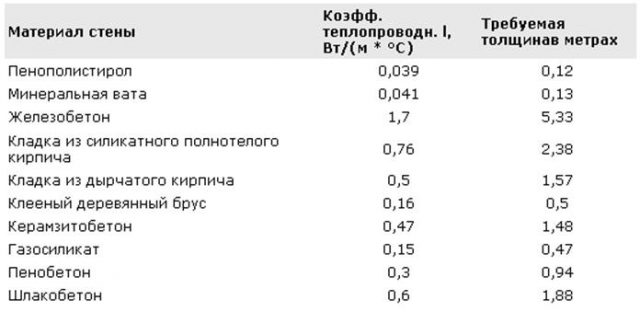 | Материал стены | Коэфф. теплопроводн. l, Вт/(м * °C) | Требуемая толщинав метрах |
|---|---|---|
| Пенополистирол | 0,039 | 0,12 |
| Минеральная вата | 0,041 | 0,13 |
| Железобетон | 1,7 | 5,33 |
| Кладка из силикатного полнотелого кирпича | 0,76 | 2,38 |
| Кладка из дырчатого кирпича | 0,5 | 1,57 |
| Клееный деревянный брус | 0,16 | 0,5 |
| Керамзитобетон | 0,47 | 1,48 |
| Газосиликат | 0,15 | 0,47 |
| Пенобетон | 0,3 | 0,94 |
| Шлакобетон | 0,6 | 1,88 |